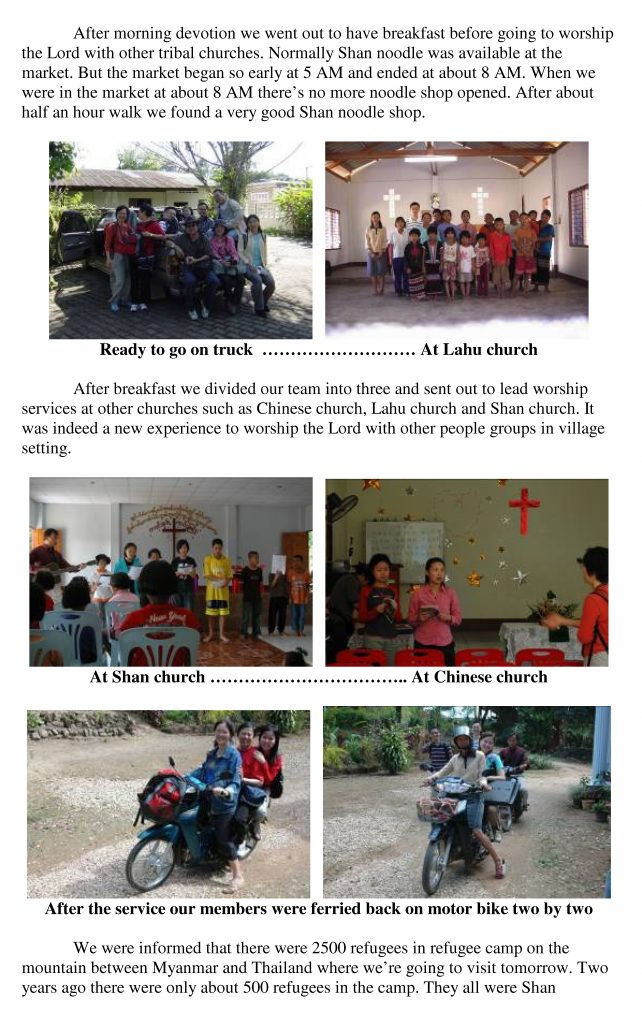 After morning devotion we went out to have breakfast before going to worship the Lord with other tribal churches. Normally Shan noodle was available at the market. But the market began so early at 5 AM and ended at about 8 AM. When we were in the market at about 8 AM there's no more noodle shop opened. After about half an hour walk we found a very good Shan noodle shop.

Ready to go on truck ……………………… At Lahu church

After breakfast we divided our team into three and sent out to lead worship services at other churches such as Chinese church, Lahu church and Shan church. It was indeed a new experience to worship the Lord with other people groups in village setting.

At Shan church …………………………….. At Chinese church

After the service our members were ferried back on motor bike two by two

We were informed that there were 2500 refugees in refugee camp on the mountain between Myanmar and Thailand where we're going to visit tomorrow. Two years ago there were only about 500 refugees in the camp. They all were Shan